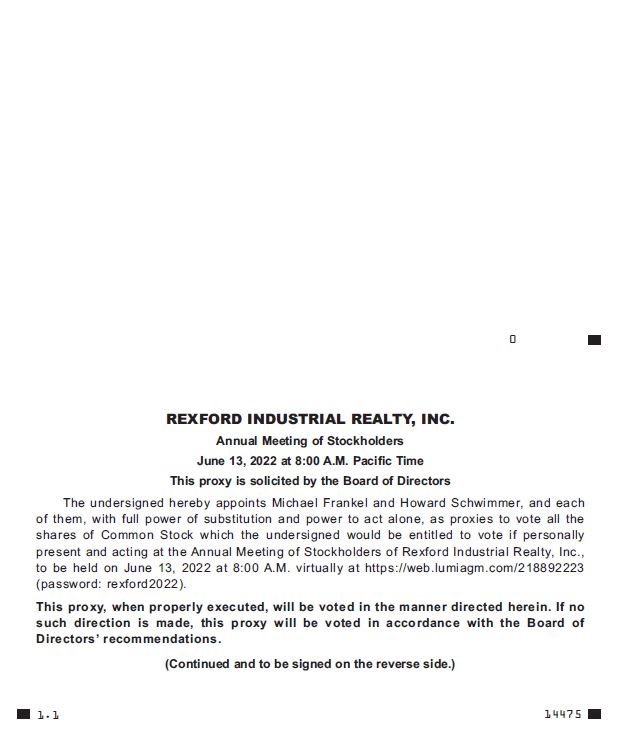 0

REXFORD INDUSTRIAL REALTY, INC.

Annual Meeting of Stockholders

June 13, 2022 at 8:00 A.M. Pacific Time

This proxy is solicited by the Board of Directors

The undersigned hereby appoints Michael Frankel and Howard Schwimmer, and each of them, with full power of substitution and power to act alone, as proxies to vote all the shares of Common Stock which the undersigned would be entitled to vote if personally present and acting at the Annual Meeting of Stockholders of Rexford Industrial Realty, Inc., to be held on June 13, 2022 at 8:00 A.M. virtually at https://web.lumiagm.com/218892223 (password: rexford2022).

This proxy, when properly executed, will be voted in the manner directed herein. If no such direction is made, this proxy will be voted in accordance with the Board of Directors' recommendations.

(Continued and to be signed on the reverse side.)

1.1

14475